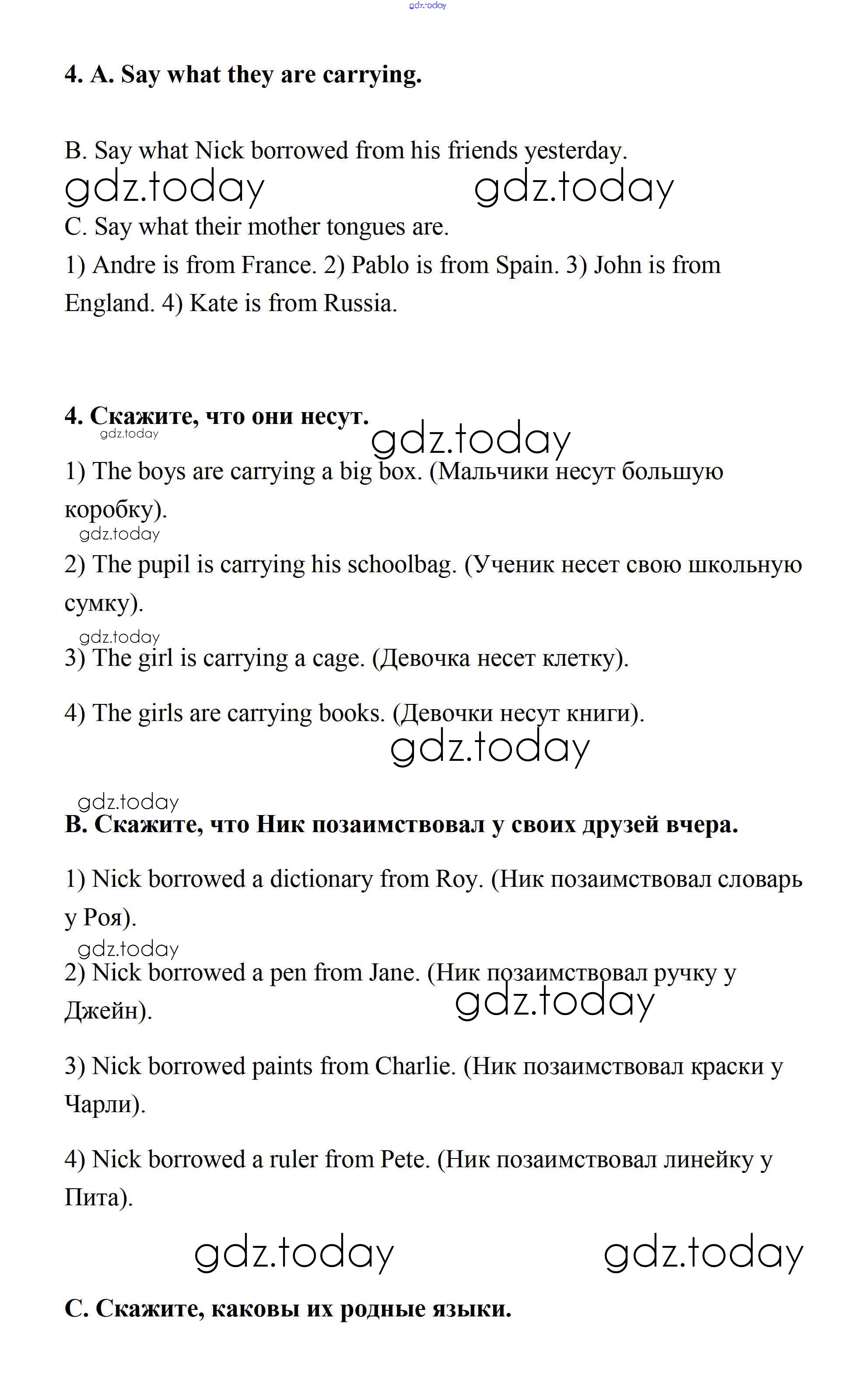 gdz.today

4. A. Say what they are carrying.

B. Say what Nick borrowed from his friends yesterday.

gdz.today gdz.today

C. Say what their mother tongues are.

1) Andre is from France. 2) Pablo is from Spain. 3) John is from England. 4) Kate is from Russia.

4. Скажите, что они несут.

gdz.today gdz.today

1) The boys are carrying a big box. (Мальчики несут большую коробку).

gdz.today

2) The pupil is carrying his schoolbag. (Ученик несет свою школьную сумку).

gdz.today

3) The girl is carrying a cage. (Девочка несет клетку).

4) The girls are carrying books. (Девочки несут книги).

gdz.today

gdz.today

B. Скажите, что Ник позаимствовал у своих друзей вчера.

1) Nick borrowed a dictionary from Roy. (Ник позаимствовал словарь у Роя).

gdz.today

2) Nick borrowed a pen from Jane. (Ник позаимствовал ручку у Джейн).

gdz.today

3) Nick borrowed paints from Charlie. (Ник позаимствовал краски у Чарли).

4) Nick borrowed a ruler from Pete. (Ник позаимствовал линейку у Пита).

gdz.today gdz.today

C. Скажите, каковы их родные языки.